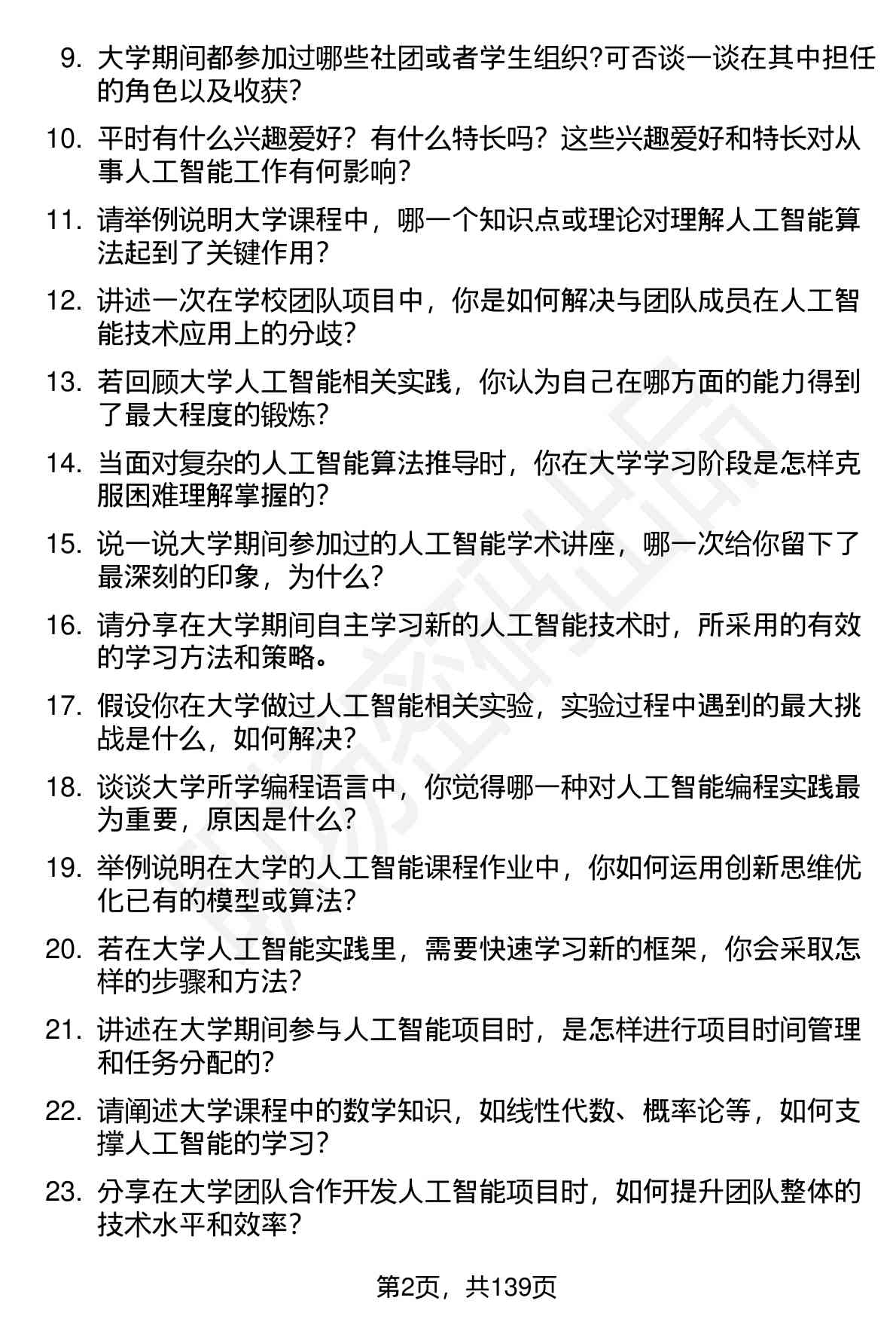 9. 大学期间都参加过哪些社团或者学生组织?可否谈一谈在其中担任的角色以及收获?

10. 平时有什么兴趣爱好？有什么特长吗？这些兴趣爱好和特长对从事人工智能工作有何影响?

11. 请举例说明大学课程中，哪一个知识点或理论对理解人工智能算法起到了关键作用?

12. 讲述一次在学校团队项目中，你是如何解决与团队成员在人工智能技术应用上的分歧?

13. 若回顾大学人工智能相关实践，你认为自己在哪方面的能力得到了最大程度的锻炼?

14. 当面对复杂的人工智能算法推导时，你在大学学习阶段是怎样克服困难理解掌握的?

15. 说一说大学期间参加过的人工智能学术讲座，哪一次给你留下了最深刻的印象，为什么?

16. 请分享在大学期间自主学习新的人工智能技术时，所采用的有效的学习方法和策略。

17. 假设你在大学做过人工智能相关实验，实验过程中遇到的最大挑战是什么，如何解决?

18. 谈谈大学所学编程语言中，你觉得哪一种对人工智能编程实践最为重要，原因是什么?

19. 举例说明在大学的人工智能课程作业中，你如何运用创新思维优化已有的模型或算法?

20. 若在大学人工智能实践里，需要快速学习新的框架，你会采取怎样的步骤和方法?

21. 讲述在大学期间参与人工智能项目时，是怎样进行项目时间管理和任务分配的?

22. 请阐述大学课程中的数学知识，如线性代数、概率论等，如何支撑人工智能的学习?

23. 分享在大学团队合作开发人工智能项目时，如何提升团队整体的技术水平和效率?

第2页，共139页